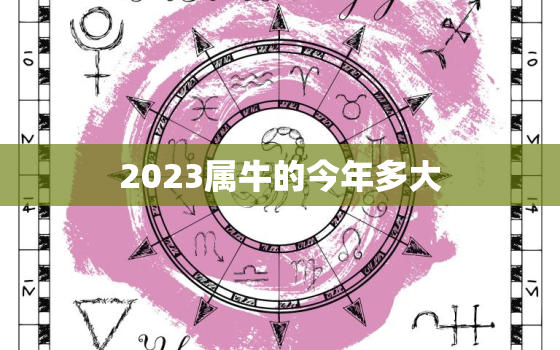 2023属牛的今年多大